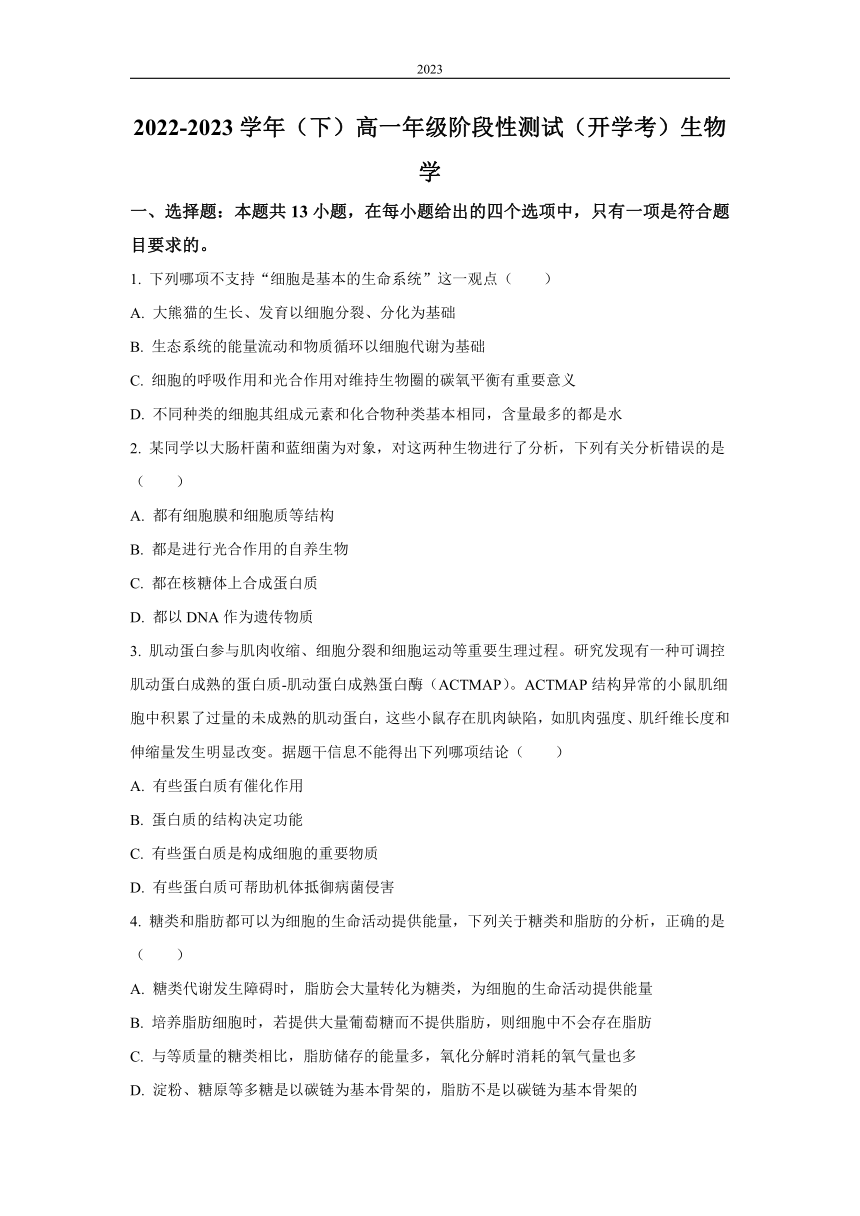 2023

2022-2023 学年（下）高一年级阶段性测试（开学考）生物学

一、选择题：本题共 13 小题，在每小题给出的四个选项中，只有一项是符合题目要求的。

1. 下列哪项不支持“细胞是基本的生命系统”这一观点（　　）

A. 大熊猫的生长、发育以细胞分裂、分化为基础

B. 生态系统的能量流动和物质循环以细胞代谢为基础

C. 细胞的呼吸作用和光合作用对维持生物圈的碳氧平衡有重要意义

D. 不同种类的细胞其组成元素和化合物种类基本相同，含量最多的都是水

2. 某同学以大肠杆菌和蓝细菌为对象，对这两种生物进行了分析，下列有关分析错误的是（　　）

A. 都有细胞膜和细胞质等结构

B. 都是进行光合作用的自养生物

C. 都在核糖体上合成蛋白质

D. 都以 DNA 作为遗传物质

3. 肌动蛋白参与肌肉收缩、细胞分裂和细胞运动等重要生理过程。研究发现有一种可调控肌动蛋白成熟的蛋白质-肌动蛋白成熟蛋白酶（ACTMAP）。ACTMAP 结构异常的小鼠肌细胞中积累了过量的未成熟的肌动蛋白，这些小鼠存在肌肉缺陷，如肌肉强度、肌纤维长度和伸缩量发生明显改变。据题干信息不能得出下列哪项结论（　　）

A. 有些蛋白质有催化作用

B. 蛋白质的结构决定功能

C. 有些蛋白质是构成细胞的重要物质

D. 有些蛋白质可帮助机体抵御病菌侵害

4. 糖类和脂肪都可以为细胞的生命活动提供能量，下列关于糖类和脂肪的分析，正确的是（　　）

A. 糖类代谢发生障碍时，脂肪会大量转化为糖类，为细胞的生命活动提供能量

B. 培养脂肪细胞时，若提供大量葡萄糖而不提供脂肪，则细胞中不会存在脂肪

C. 与等质量的糖类相比，脂肪储存的能量多，氧化分解时消耗的氧气量也多

D. 淀粉、糖原等多糖是以碳链为基本骨架的，脂肪不是以碳链为基本骨架的